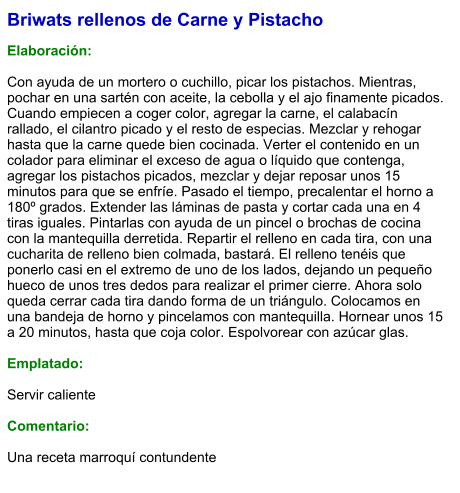 Briwats rellenos de Carne y Pistacho

Elaboración:

Con ayuda de un mortero o cuchillo, picar los pistachos. Mientras, pochar en una sartén con aceite, la cebolla y el ajo finamente picados. Cuando empiecen a coger color, agregar la carne, el calabacín rallado, el cilantro picado y el resto de especias. Mezclar y rehogar hasta que la carne quede bien cocinada. Verter el contenido en un colador para eliminar el exceso de agua o líquido que contenga, agregar los pistachos picados, mezclar y dejar reposar unos 15 minutos para que se enfríe. Pasado el tiempo, precalentar el horno a 180º grados. Extender las láminas de pasta y cortar cada una en 4 tiras iguales. Pintarlas con ayuda de un pincel o brochas de cocina con la mantequilla derretida. Repartir el relleno en cada tira, con una cucharita de relleno bien colmada, bastará. El relleno tenéis que ponerlo casi en el extremo de uno de los lados, dejando un pequeño hueco de unos tres dedos para realizar el primer cierre. Ahora solo queda cerrar cada tira dando forma de un triángulo. Colocamos en una bandeja de horno y pincelamos con mantequilla. Hornear unos 15 a 20 minutos, hasta que coja color. Espolvorear con azúcar glas.

Emplatado:

Servir caliente

Comentario:

Una receta marroquí contundente